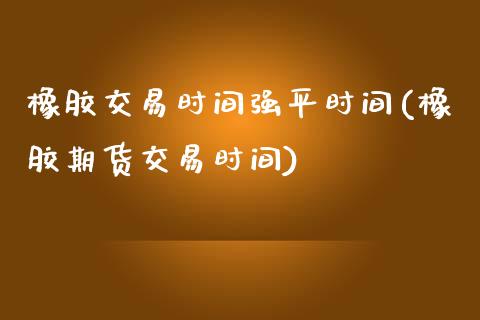 橡胶交易时间强平时间(橡胶期货交易时间)